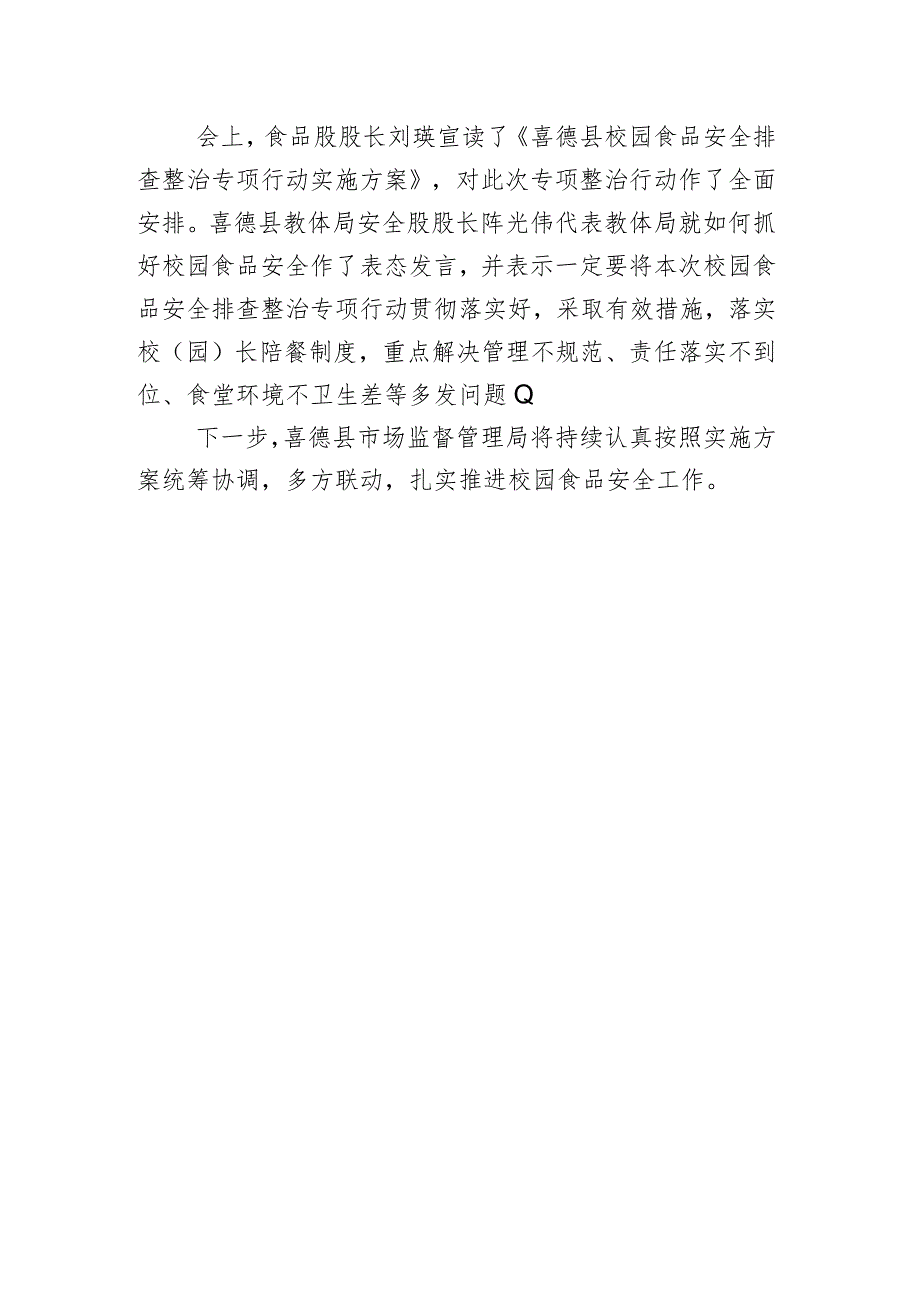 会上，食品股股长刘瑛宣读了《喜德县校园食品安全排查整治专项行动实施方案》，对此次专项整治行动作了全面安排。喜德县教体局安全股股长阵光伟代表教体局就如何抓好校园食品安全作了表态发言，并表示一定要将本次校园食品安全排查整治专项行动贯彻落实好，采取有效措施，落实校（园）长陪餐制度，重点解决管理不规范、责任落实不到位、食堂环境不卫生差等多发问题Q

下一步，喜德县市场监督管理局将持续认真按照实施方案统筹协调，多方联动，扎实推进校园食品安全工作。